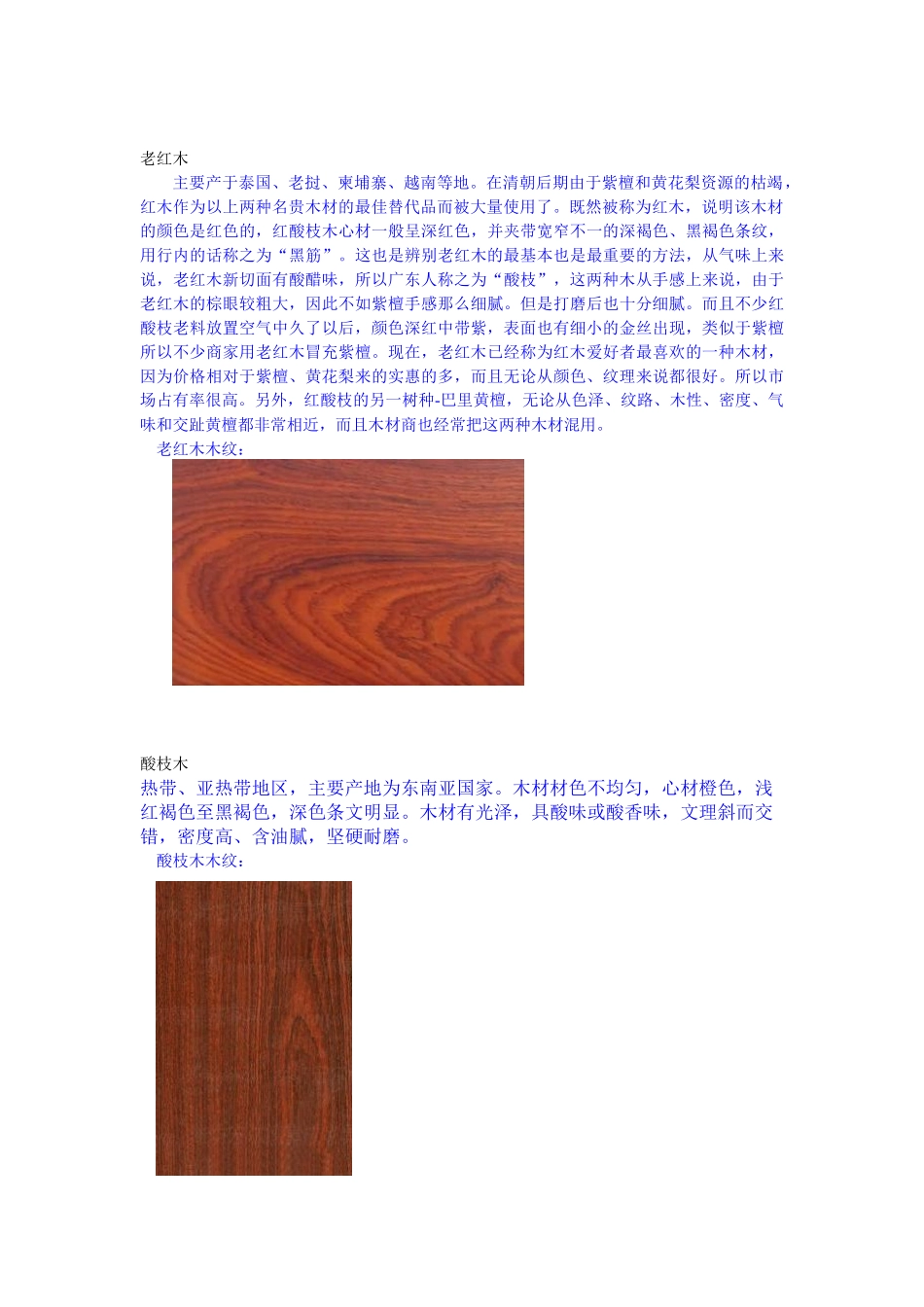 老红木

主要产于泰国、老挝、柬埔寨、越南等地。在清朝后期由于紫檀和黄花梨资源的枯竭，红木作为以上两种名贵木材的最佳替代品而被大量使用了。既然被称为红木，说明该木材的颜色是红色的，红酸枝木心材一般呈深红色，并夹带宽窄不一的深褐色、黑褐色条纹，用行内的话称之为“黑筋”。这也是辨别老红木的最基本也是最重要的方法，从气味上来说，老红木新切面有酸醋味，所以广东人称之为“酸枝”，这两种木从手感上来说，由于老红木的棕眼较粗大，因此不如紫檀手感那么细腻。但是打磨后也十分细腻。而且不少红酸枝老料放置空气中久了以后，颜色深红中带紫，表面也有细小的金丝出现，类似于紫檀所以不少商家用老红木冒充紫檀。现在，老红木已经称为红木爱好者最喜欢的一种木材，因为价格相对于紫檀、黄花梨来的实惠的多，而且无论从颜色、纹理来说都很好。所以市场占有率很高。另外，红酸枝的另一树种-巴里黄檀，无论从色泽、纹路、木性、密度、气味和交趾黄檀都非常相近，而且木材商也经常把这两种木材混用。

老红木木纹：

酸枝木

热带、亚热带地区，主要产地为东南亚国家。木材材色不均匀，心材橙色，浅红褐色至黑褐色，深色条文明显。木材有光泽，具酸味或酸香味，文理斜而交错，密度高、含油腻，坚硬耐磨。

酸枝木木纹：